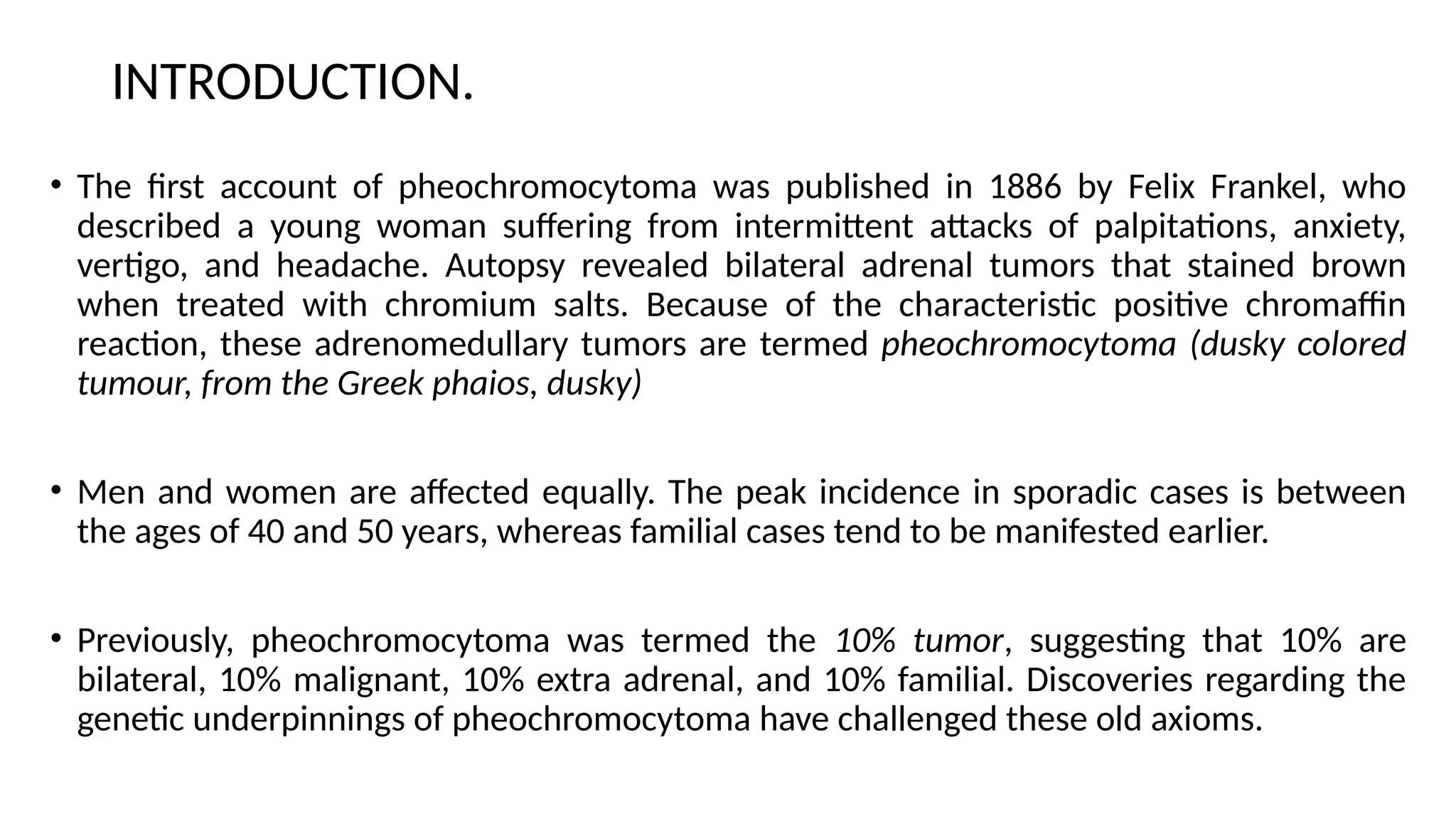 INTRODUCTION.

• The first account of pheochromocytoma was published in 1886 by Felix Frankel, who described a young woman suffering from intermittent attacks of palpitations, anxiety, vertigo, and headache. Autopsy revealed bilateral adrenal tumors that stained brown when treated with chromium salts. Because of the characteristic positive chromaffin reaction, these adrenomedullary tumors are termed pheochromocytoma (dusky colored tumour, from the Greek phaios, dusky)

• Men and women are affected equally. The peak incidence in sporadic cases is between the ages of 40 and 50 years, whereas familial cases tend to be manifested earlier.

• Previously, pheochromocytoma was termed the 10% tumor, suggesting that 10% are bilateral, 10% malignant, 10% extra adrenal, and 10% familial. Discoveries regarding the genetic underpinnings of pheochromocytoma have challenged these old axioms.